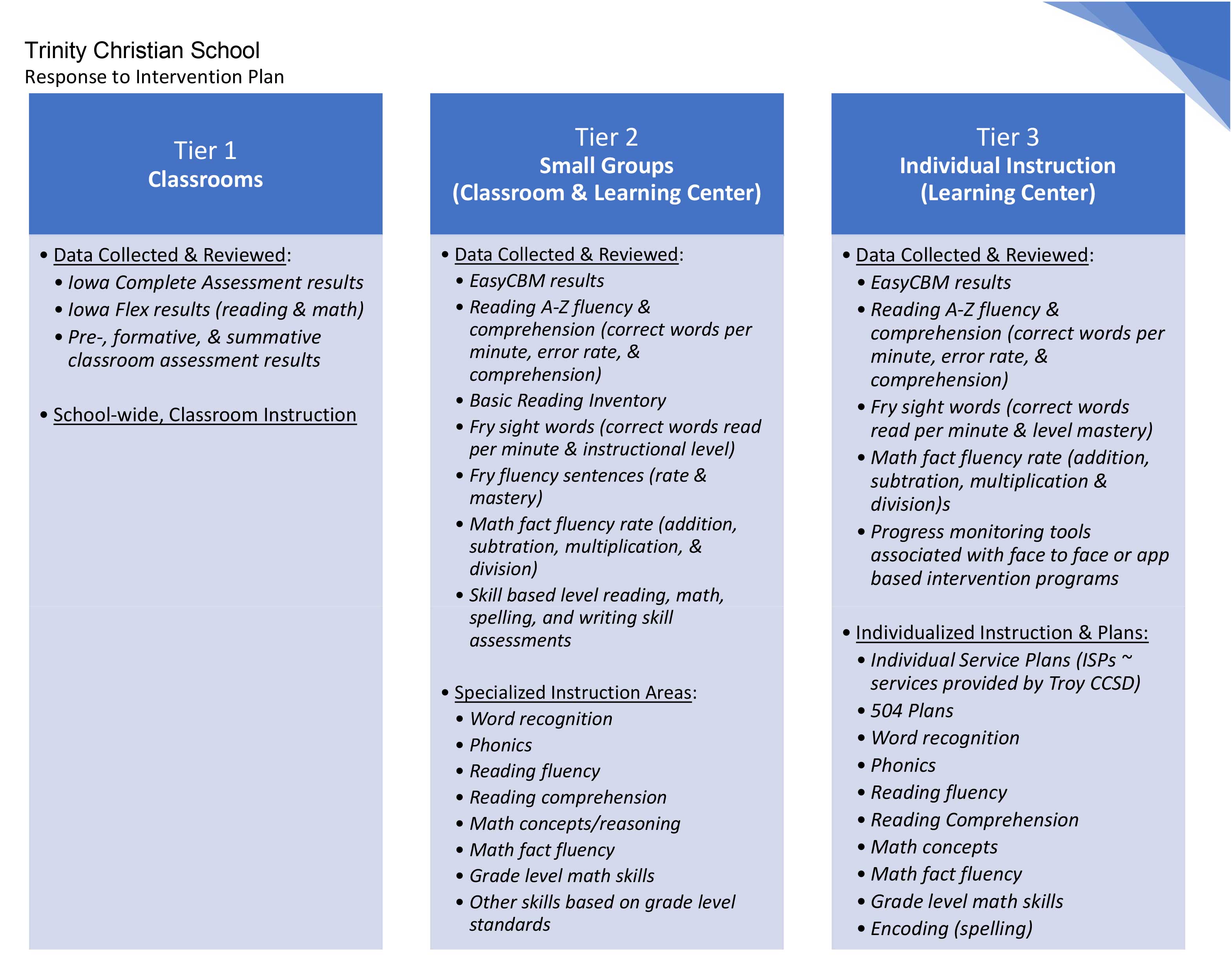 Trinity Christian School
Response to Intervention Plan

Tier 1
Classrooms

• Data Collected & Reviewed:
• Iowa Complete Assessment results
• Iowa Flex results (reading & math)
• Pre-, formative, & summative classroom assessment results

• School-wide, Classroom Instruction

Tier 2
Small Groups
(Classroom & Learning Center)

• Data Collected & Reviewed:
• EasyCBM results
• Reading A-Z fluency & comprehension (correct words per minute, error rate, & comprehension)
• Basic Reading Inventory
• Fry sight words (correct words read per minute & instructional level)
• Fry fluency sentences (rate & mastery)
• Math fact fluency rate (addition, subtration, multiplication, & division)
• Skill based level reading, math, spelling, and writing skill assessments

• Specialized Instruction Areas:
• Word recognition
• Phonics
• Reading fluency
• Reading comprehension
• Math concepts/reasoning
• Math fact fluency
• Grade level math skills
• Other skills based on grade level standards

Tier 3
Individual Instruction
(Learning Center)

• Data Collected & Reviewed:
• EasyCBM results
• Reading A-Z fluency & comprehension (correct words per minute, error rate, & comprehension)
• Fry sight words (correct words read per minute & level mastery)
• Math fact fluency rate (addition, subtration, multiplication & division)s
• Progress monitoring tools associated with face to face or app based intervention programs

• Individualized Instruction & Plans:
• Individual Service Plans (ISPs ~ services provided by Troy CCSD)
• 504 Plans
• Word recognition
• Phonics
• Reading fluency
• Reading Comprehension
• Math concepts
• Math fact fluency
• Grade level math skills
• Encoding (spelling)